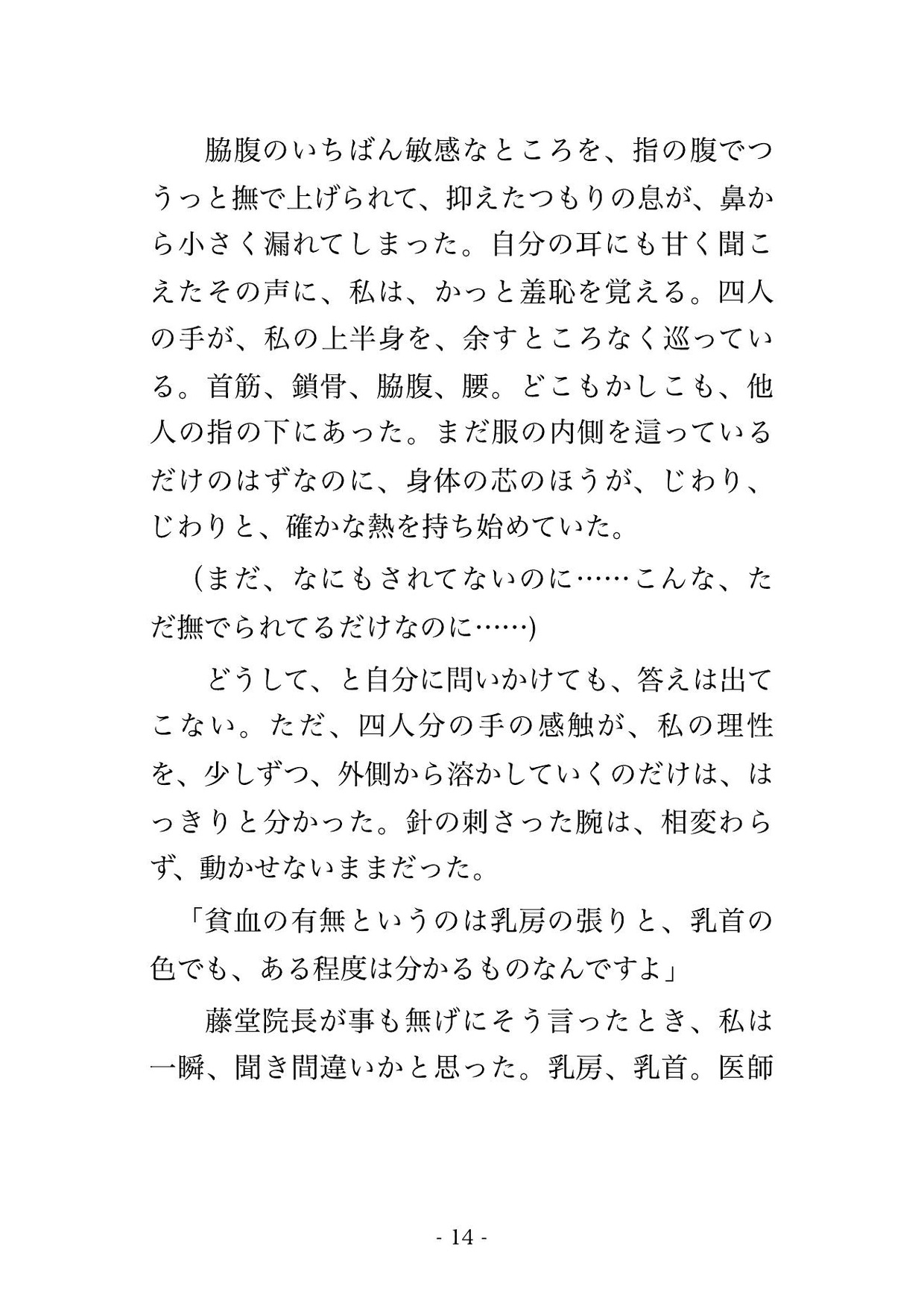 脇腹のいちばん敏感なところを、指の腹でつうっと撫で上げられて、抑えたつもりの息が、鼻から小さく漏れてしまった。自分の耳にも甘く聞こえたその声に、私は、かっと羞恥を覚える。四人の手が、私の上半身を、余すところなく巡っている。首筋、鎖骨、脇腹、腰。どこもかしこも、他人の指の下にあった。まだ服の内側を這っているだけのはずなのに、身体の芯のほうが、じわり、じわりと、確かな熱を持ち始めていた。

（まだ、なにもされてないのに……こんな、ただ撫でられてるだけなのに……）

どうして、と自分に問いかけても、答えは出てこない。ただ、四人分の手の感触が、私の理性を、少しずつ、外側から溶かしていくのだけは、はっきりと分かった。針の刺さった腕は、相変わらず、動かせないままだった。

「貧血の有無というのは乳房の張りと、乳首の色でも、ある程度は分かるものなんですよ」

藤堂院長が事も無げにそう言ったとき、私は一瞬、聞き間違いかと思った。乳房、乳首。医師

- 14 -